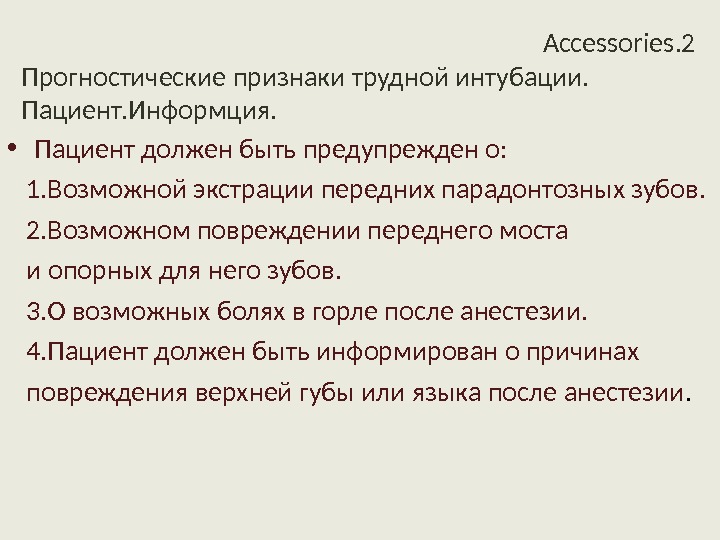 Accessories.2

Прогностические признаки трудной интубации.
Пациент.Информция.

• Пациент должен быть предупрежден о:

1.Возможной экстрации передних парадонтозных зубов.

2.Возможном повреждении переднего моста и опорных для него зубов.

3.О возможных болях в горле после анестезии.

4.Пациент должен быть информирован о причинах повреждения верхней губы или языка после анестезии.